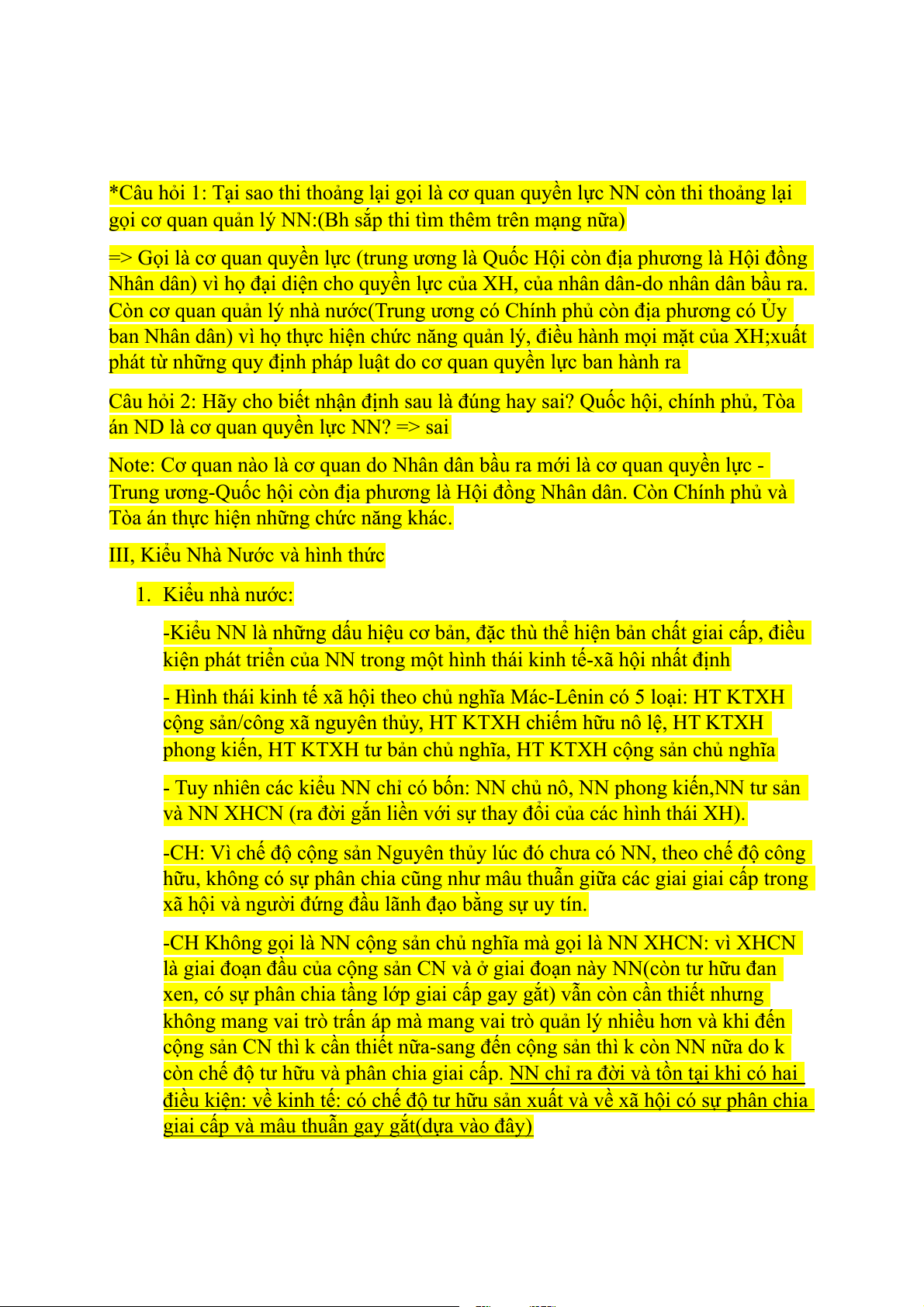 *Câu hỏi 1: Tại sao thi thoảng lại gọi là cơ quan quyền lực NN còn thi thoảng lại gọi cơ quan quản lý NN:(Bh sắp thi tìm thêm trên mạng nữa)

=> Gọi là cơ quan quyền lực (trung ương là Quốc Hội còn địa phương là Hội đồng Nhân dân) vì họ đại diện cho quyền lực của XH, của nhân dân-do nhân dân bầu ra. Còn cơ quan quản lý nhà nước(Trung ương có Chính phủ còn địa phương có Ủy ban Nhân dân) vì họ thực hiện chức năng quản lý, điều hành mọi mặt của XH;xuất phát từ những quy định pháp luật do cơ quan quyền lực ban hành ra

Câu hỏi 2: Hãy cho biết nhận định sau là đúng hay sai? Quốc hội, chính phủ, Tòa án ND là cơ quan quyền lực NN? => sai

Note: Cơ quan nào là cơ quan do Nhân dân bầu ra mới là cơ quan quyền lực - Trung ương-Quốc hội còn địa phương là Hội đồng Nhân dân. Còn Chính phủ và Tòa án thực hiện những chức năng khác.

III, Kiểu Nhà Nước và hình thức

1. Kiểu nhà nước:

-Kiểu NN là những dấu hiệu cơ bản, đặc thù thể hiện bản chất giai cấp, điều kiện phát triển của NN trong một hình thái kinh tế-xã hội nhất định

- Hình thái kinh tế xã hội theo chủ nghĩa Mác-Lênin có 5 loại: HT KTXH cộng sản/công xã nguyên thủy, HT KTXH chiếm hữu nô lệ, HT KTXH phong kiến, HT KTXH tư bản chủ nghĩa, HT KTXH cộng sản chủ nghĩa

- Tuy nhiên các kiểu NN chỉ có bốn: NN chủ nô, NN phong kiến,NN tư sản và NN XHCN (ra đời gắn liền với sự thay đổi của các hình thái XH).

-CH: Vì chế độ cộng sản Nguyên thủy lúc đó chưa có NN, theo chế độ công hữu, không có sự phân chia cũng như mâu thuẫn giữa các giai giai cấp trong xã hội và người đứng đầu lãnh đạo bằng sự uy tín.

-CH Không gọi là NN cộng sản chủ nghĩa mà gọi là NN XHCN: vì XHCN là giai đoạn đầu của cộng sản CN và ở giai đoạn này NN(còn tư hữu đan xen, có sự phân chia tầng lớp giai cấp gay gắt) vẫn còn cần thiết nhưng không mang vai trò trấn áp mà mang vai trò quản lý nhiều hơn và khi đến cộng sản CN thì k cần thiết nữa-sang đến cộng sản thì k còn NN nữa do k còn chế độ tư hữu và phân chia giai cấp. NN chỉ ra đời và tồn tại khi có hai điều kiện: về kinh tế: có chế độ tư hữu sản xuất và về xã hội có sự phân chia giai cấp và mâu thuẫn gay gắt(dựa vào đây)